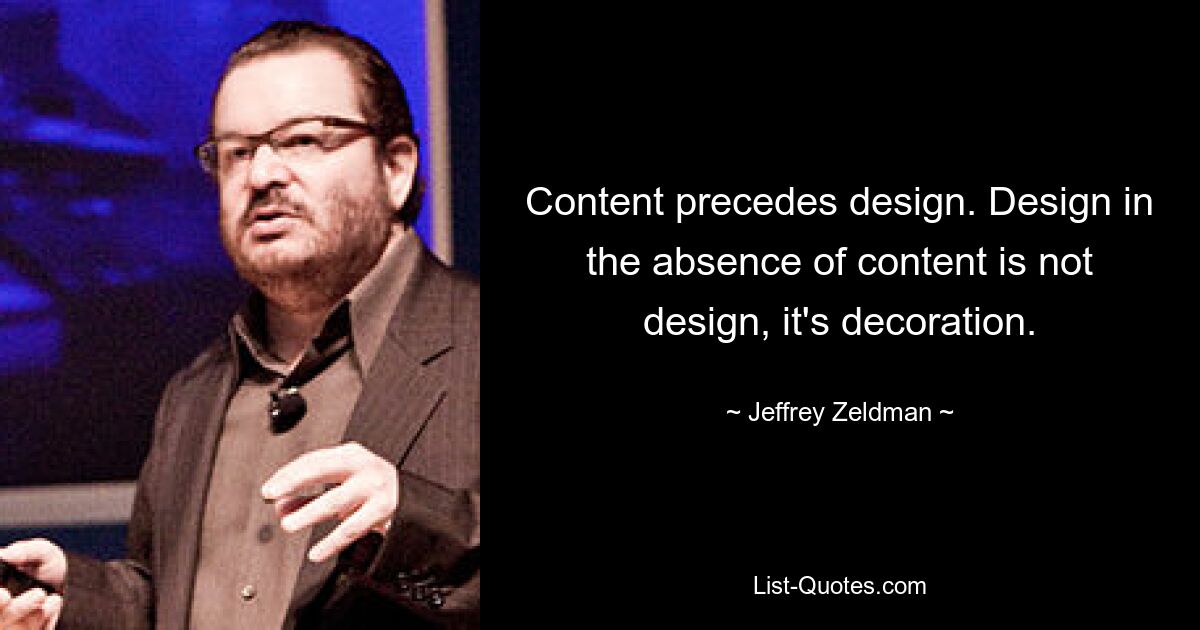 Content precedes design. Design in the absence of content is not design, it's decoration.

~ Jeffrey Zeldman ~

List-Quotes.com